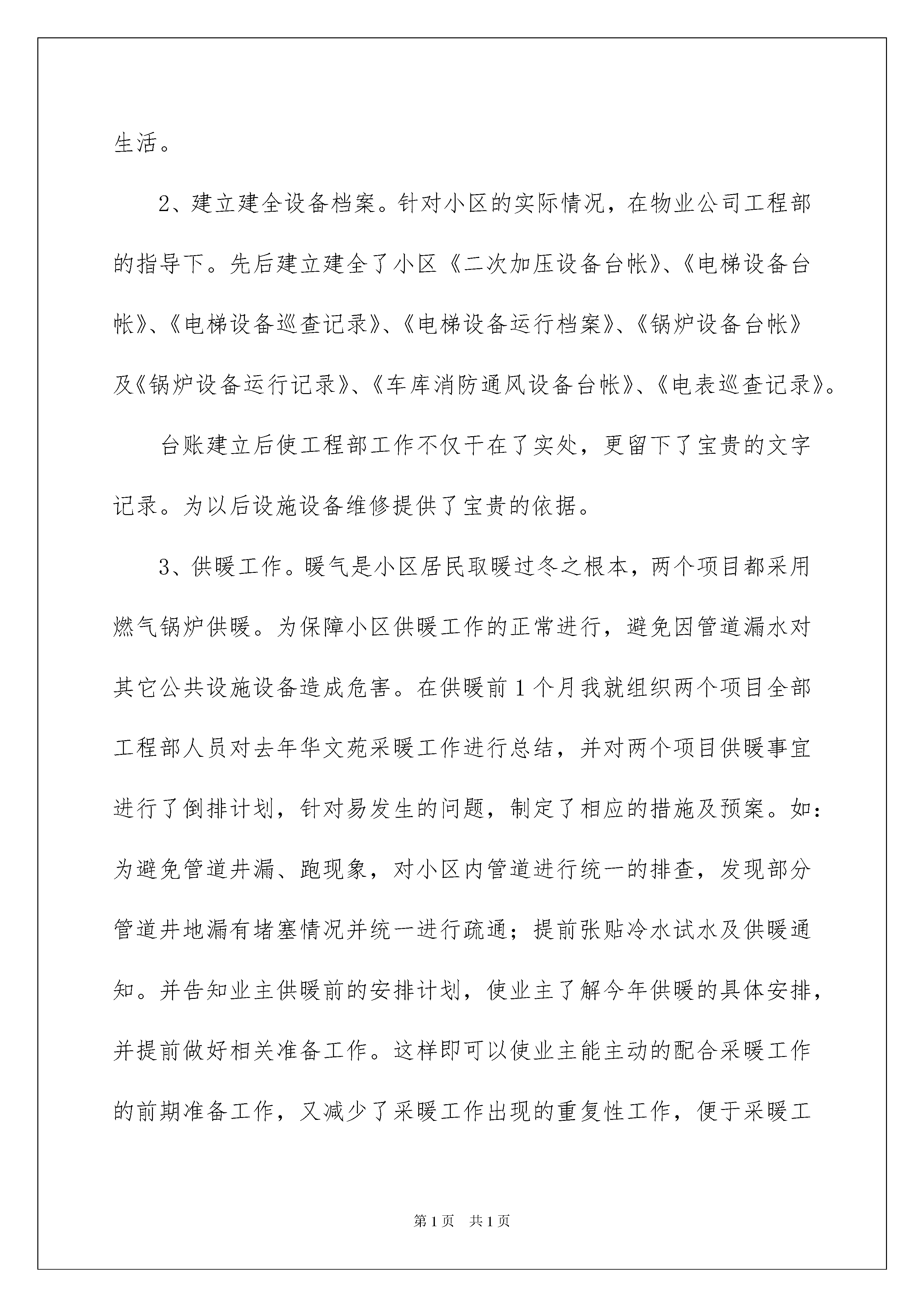 生活。

2、建立建全设备档案。针对小区的实际情况，在物业公司工程部的指导下。先后建立建全了小区《二次加压设备台帐》、《电梯设备台帐》、《电梯设备巡查记录》、《电梯设备运行档案》、《锅炉设备台帐》及《锅炉设备运行记录》、《车库消防通风设备台帐》、《电表巡查记录》。

台账建立后使工程部工作不仅干在了实处，更留下了宝贵的文字记录。为以后设施设备维修提供了宝贵的依据。

3、供暖工作。暖气是小区居民取暖过冬之根本，两个项目都采用燃气锅炉供暖。为保障小区供暖工作的正常进行，避免因管道漏水对其它公共设施设备造成危害。在供暖前1个月我就组织两个项目全部工程部人员对去年华文苑采暖工作进行总结，并对两个项目供暖事宜进行了倒排计划，针对易发生的问题，制定了相应的措施及预案。如：为避免管道井漏、跑现象，对小区内管道进行统一的排查，发现部分管道井地漏有堵塞情况并统一进行疏通；提前张贴冷水试水及供暖通知。并告知业主供暖前的安排计划，使业主了解今年供暖的具体安排，并提前做好相关准备工作。这样即可以使业主能主动的配合采暖工作的前期准备工作，又减少了采暖工作出现的重复性工作，便于采暖工

第1页 共1页